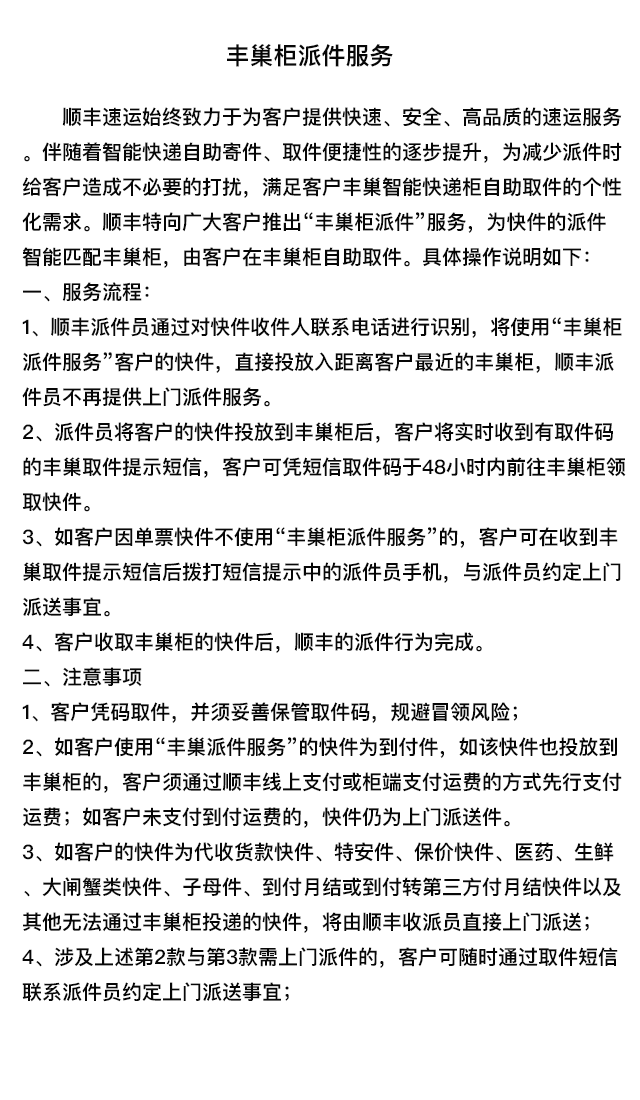 丰巢柜派件服务

顺丰速运始终致力于为客户提供快速、安全、高品质的速运服务。伴随着智能快递自助寄件、取件便捷性的逐步提升，为减少派件时给客户造成不必要的打扰，满足客户丰巢智能快递柜自助取件的个性化需求。顺丰特向广大客户推出“丰巢柜派件”服务，为快件的派件智能匹配丰巢柜，由客户在丰巢柜自助取件。具体操作说明如下：
一、服务流程：
1、顺丰派件员通过对快件收件人联系电话进行识别，将使用“丰巢柜派件服务”客户的快件，直接投放入距离客户最近的丰巢柜，顺丰派件员不再提供上门派件服务。
2、派件员将客户的快件投放到丰巢柜后，客户将实时收到有取件码的丰巢取件提示短信，客户可凭短信取件码于48小时内前往丰巢柜领取快件。
3、如客户因单票快件不使用“丰巢柜派件服务”的，客户可在收到丰巢取件提示短信后拨打短信提示中的派件员手机，与派件员约定上门派送事宜。
4、客户收取丰巢柜的快件后，顺丰的派件行为完成。
二、注意事项
1、客户凭码取件，并须妥善保管取件码，规避冒领风险；
2、如客户使用“丰巢派件服务”的快件为到付件，如该快件也投放到丰巢柜的，客户须通过顺丰线上支付或柜端支付运费的方式先行支付运费；如客户未支付到付运费的，快件仍为上门派送件。
3、如客户的快件为代收货款快件、特安件、保价快件、医药、生鲜、大闸蟹类快件、子母件、到付月结或到付转第三方付月结快件以及其他无法通过丰巢柜投递的快件，将由顺丰收派员直接上门派送；
4、涉及上述第2款与第3款需上门派件的，客户可随时通过取件短信联系派件员约定上门派送事宜；